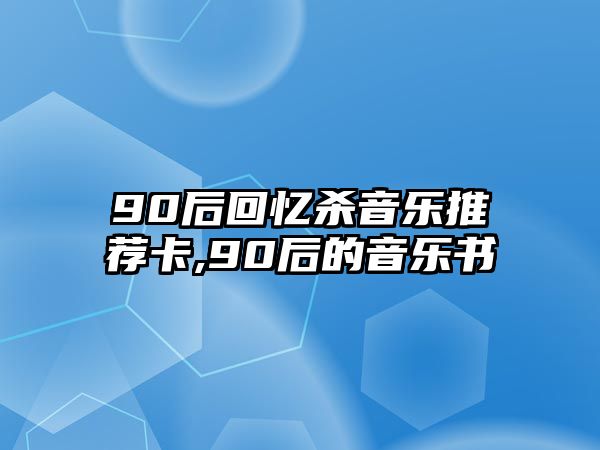 90后回忆杀音乐推荐卡,90后的音乐书